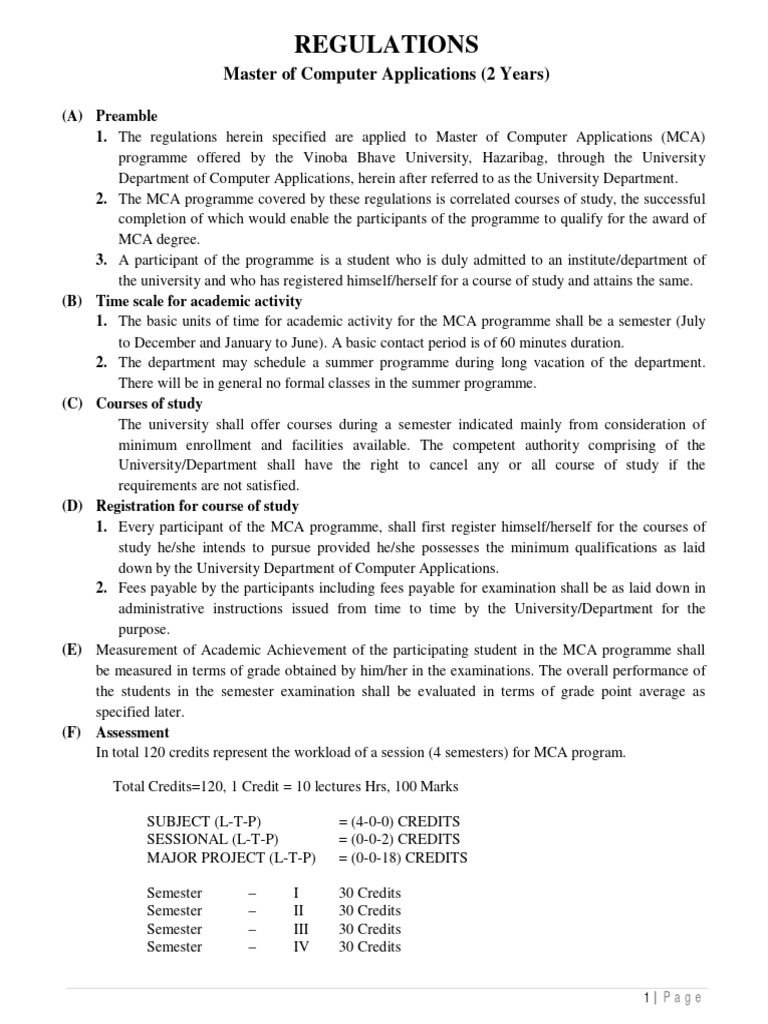 REGULATIONS

Master of Computer Applications (2 Years)

(A) Preamble

1. The regulations herein specified are applied to Master of Computer Applications (MCA) programme offered by the Vinoba Bhave University, Hazaribag, through the University Department of Computer Applications, herein after referred to as the University Department.

2. The MCA programme covered by these regulations is correlated courses of study, the successful completion of which would enable the participants of the programme to qualify for the award of MCA degree.

3. A participant of the programme is a student who is duly admitted to an institute/department of the university and who has registered himself/herself for a course of study and attains the same.

(B) Time scale for academic activity

1. The basic units of time for academic activity for the MCA programme shall be a semester (July to December and January to June). A basic contact period is of 60 minutes duration.

2. The department may schedule a summer programme during long vacation of the department. There will be in general no formal classes in the summer programme.

(C) Courses of study

The university shall offer courses during a semester indicated mainly from consideration of minimum enrollment and facilities available. The competent authority comprising of the University/Department shall have the right to cancel any or all course of study if the requirements are not satisfied.

(D) Registration for course of study

1. Every participant of the MCA programme, shall first register himself/herself for the courses of study he/she intends to pursue provided he/she possesses the minimum qualifications as laid down by the University Department of Computer Applications.

2. Fees payable by the participants including fees payable for examination shall be as laid down in administrative instructions issued from time to time by the University/Department for the purpose.

(E) Measurement of Academic Achievement of the participating student in the MCA programme shall be measured in terms of grade obtained by him/her in the examinations. The overall performance of the students in the semester examination shall be evaluated in terms of grade point average as specified later.

(F) Assessment

In total 120 credits represent the workload of a session (4 semesters) for MCA program.

Total Credits=120, 1 Credit = 10 lectures Hrs, 100 Marks

SUBJECT (L-T-P) = (4-0-0) CREDITS
SESSIONAL (L-T-P) = (0-0-2) CREDITS
MAJOR PROJECT (L-T-P) = (0-0-18) CREDITS

Semester – I 30 Credits
Semester – II 30 Credits
Semester – III 30 Credits
Semester – IV 30 Credits

1 | Page